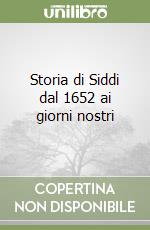 unilibro

Storia di Siddi dal 1652 ai giorni nostri

COPERTINA NON DISPONIBILE